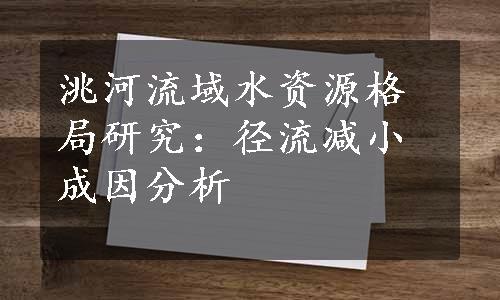 洮河流域水资源格局研究：径流减小成因分析